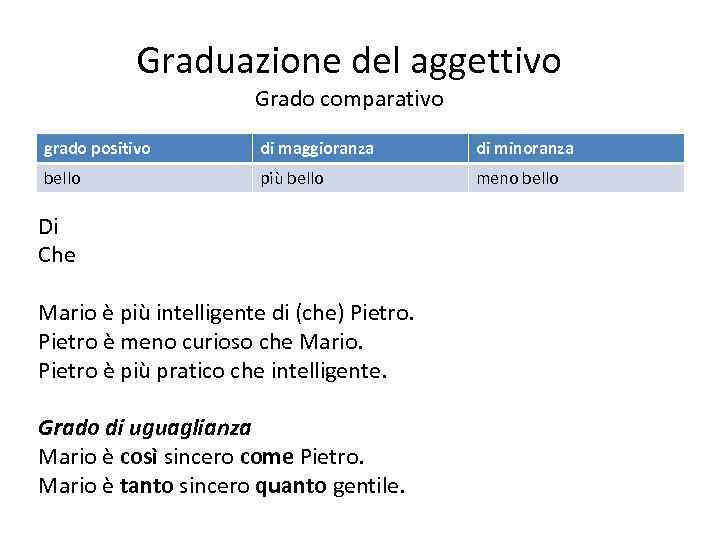 Graduazione del aggettivo
Grado comparativo

| grado positivo | di maggioranza | di minoranza |
|---|---|---|
| bello | più bello | meno bello |

Di
Che

Mario è più intelligente di (che) Pietro.
Pietro è meno curioso che Mario.
Pietro è più pratico che intelligente.

Grado di uguaglianza
Mario è così sincero come Pietro.
Mario è tanto sincero quanto gentile.